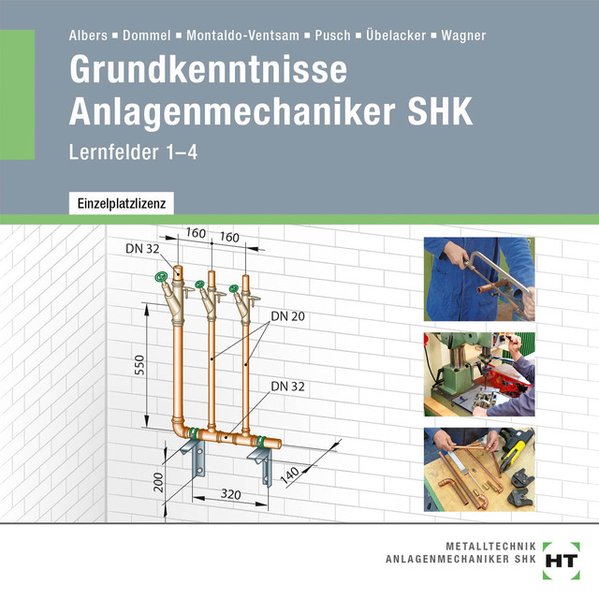 Albers ▪ Dommel ▪ Montaldo-Ventsam ▪ Pusch ▪ Übelacker ▪ Wagner

Grundkenntnisse Anlagenmechaniker SHK

Lernfelder 1–4

Einzelplatzlizenz

160 160

DN 32

DN 20

550

DN 32

200

320

140

METALLTECHNIK
ANLAGENMECHANIKER SHK

HT